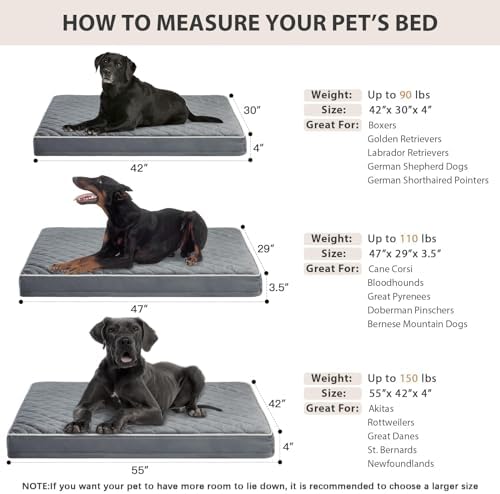 HOW TO MEASURE YOUR PET'S BED

30"

4"

42"

Weight: Up to 90 lbs
Size: 42"x 30"x 4"
Great For: Boxers
Golden Retrievers
Labrador Retrievers
German Shepherd Dogs
German Shorthaired Pointers

29"

3.5"

47"

Weight: Up to 110 lbs
Size: 47"x 29"x 3.5"
Great For: Cane Corsi
Bloodhounds
Great Pyrenees
Doberman Pinschers
Bernese Mountain Dogs

42"

4"

55"

Weight: Up to 150 lbs
Size: 55"x 42"x 4"
Great For: Akitas
Rottweilers
Great Danes
St. Bernards
Newfoundlands

NOTE:If you want your pet to have more room to lie down, it is recommended to choose a larger size